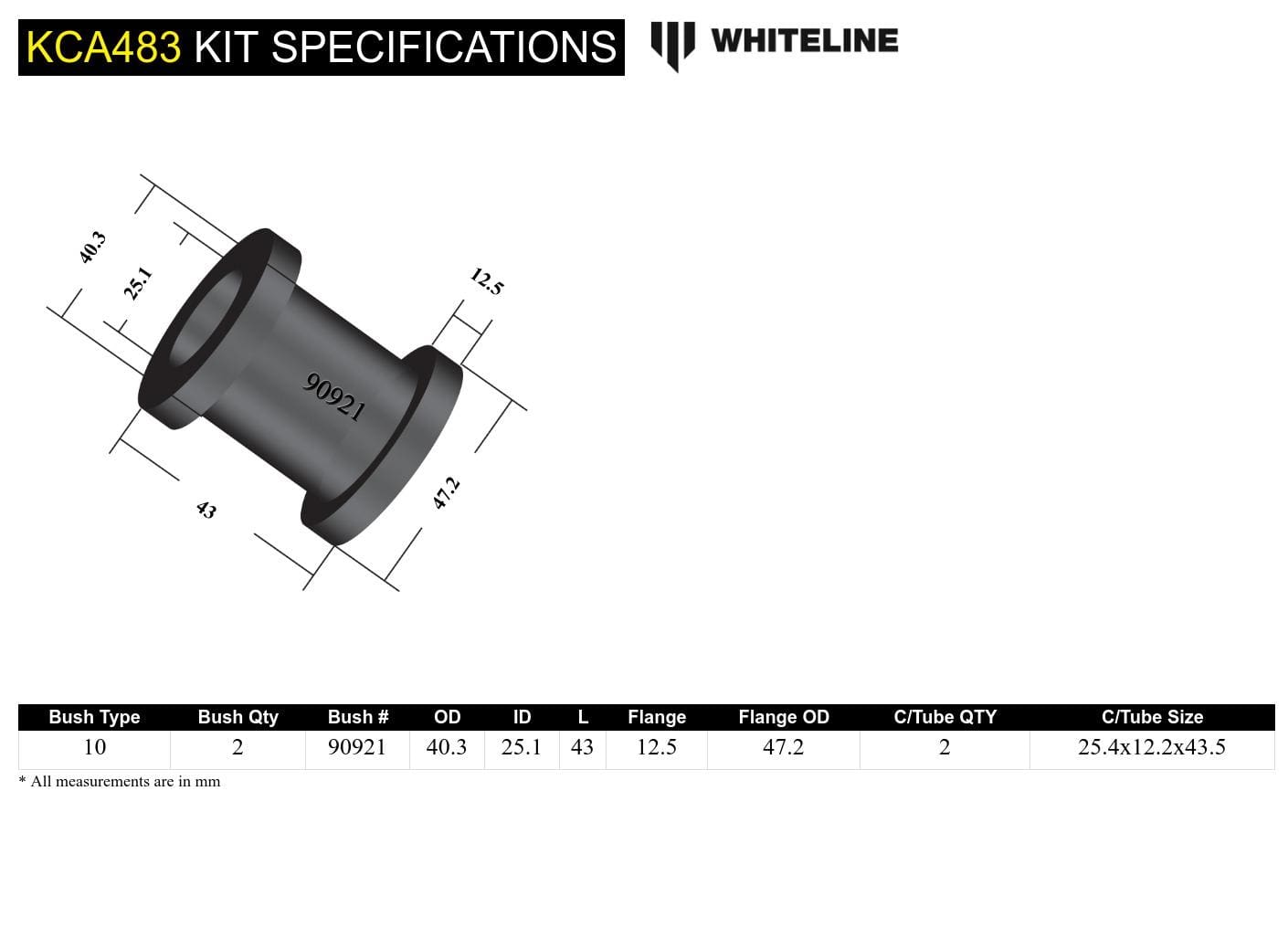 KCA483 KIT SPECIFICATIONS

WHITELINE

40.3

25.1

12.5

90921

43

47.2

| Bush Type | Bush Qty | Bush # | OD | ID | L | Flange | Flange OD | C/Tube QTY | C/Tube Size |
|---|---|---|---|---|---|---|---|---|---|
| 10 | 2 | 90921 | 40.3 | 25.1 | 43 | 12.5 | 47.2 | 2 | 25.4x12.2x43.5 |

* All measurements are in mm